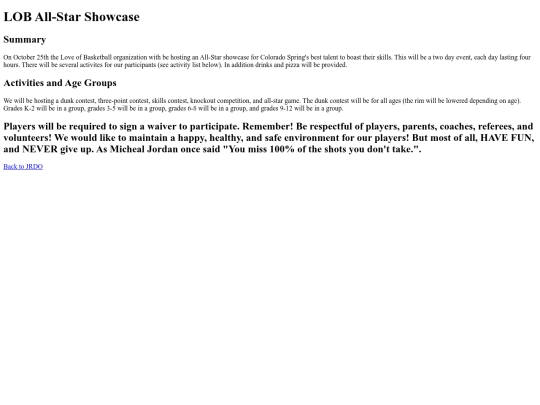 LOB All-Star Showcase

Summary

On October 25th the Love of Basketball organization with be hosting an All-Star showcase for Colorado Spring's best talent to boast their skills. This will be a two day event, each day lasting four hours. There will be several activites for our participants (see activity list below). In addition drinks and pizza will be provided.

Activities and Age Groups

We will be hosting a dunk contest, three-point contest, skills contest, knockout competition, and all-star game. The dunk contest will be for all ages (the rim will be lowered depending on age). Grades K-2 will be in a group, grades 3-5 will be in a group, grades 6-8 will be in a group, and grades 9-12 will be in a group.

Players will be required to sign a waiver to participate. Remember! Be respectful of players, parents, coaches, referees, and volunteers! We would like to maintain a happy, healthy, and safe environment for our players! But most of all, HAVE FUN, and NEVER give up. As Micheal Jordan once said "You miss 100% of the shots you don't take.".

Back to JRDO